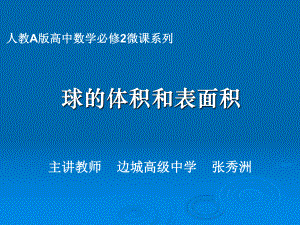 人教A版高中数学必修2微课系列

球的体积和表面积

主讲教师　边城高级中学　张秀洲